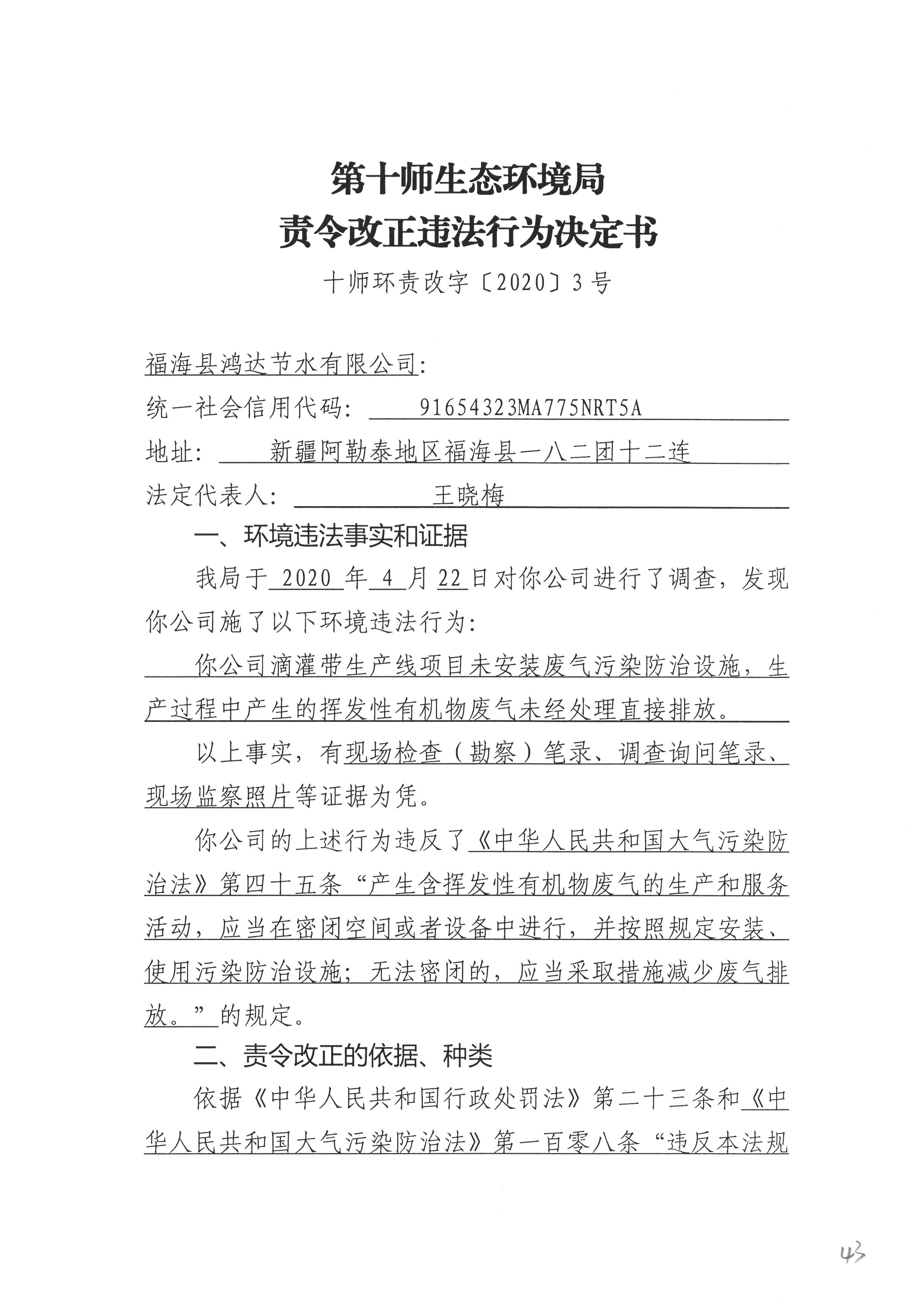 第十师生态环境局
责令改正违法行为决定书

十师环责改字〔2020〕3号

福海县鸿达节水有限公司:

统一社会信用代码: 91654323MA775NRT5A

地址: 新疆阿勒泰地区福海县一八二团十二连

法定代表人: 王晓梅

一、环境违法事实和证据

我局于 2020 年 4 月 22 日对你公司进行了调查，发现你公司施了以下环境违法行为:

你公司滴灌带生产线项目未安装废气污染防治设施，生产过程中产生的挥发性有机物废气未经处理直接排放。

以上事实，有现场检查（勘察）笔录、调查询问笔录、现场监察照片等证据为凭。

你公司的上述行为违反了《中华人民共和国大气污染防治法》第四十五条“产生含挥发性有机物废气的生产和服务活动，应当在密闭空间或者设备中进行，并按照规定安装、使用污染防治设施；无法密闭的，应当采取措施减少废气排放。”的规定。

二、责令改正的依据、种类

依据《中华人民共和国行政处罚法》第二十三条和《中华人民共和国大气污染防治法》第一百零八条“违反本法规

43